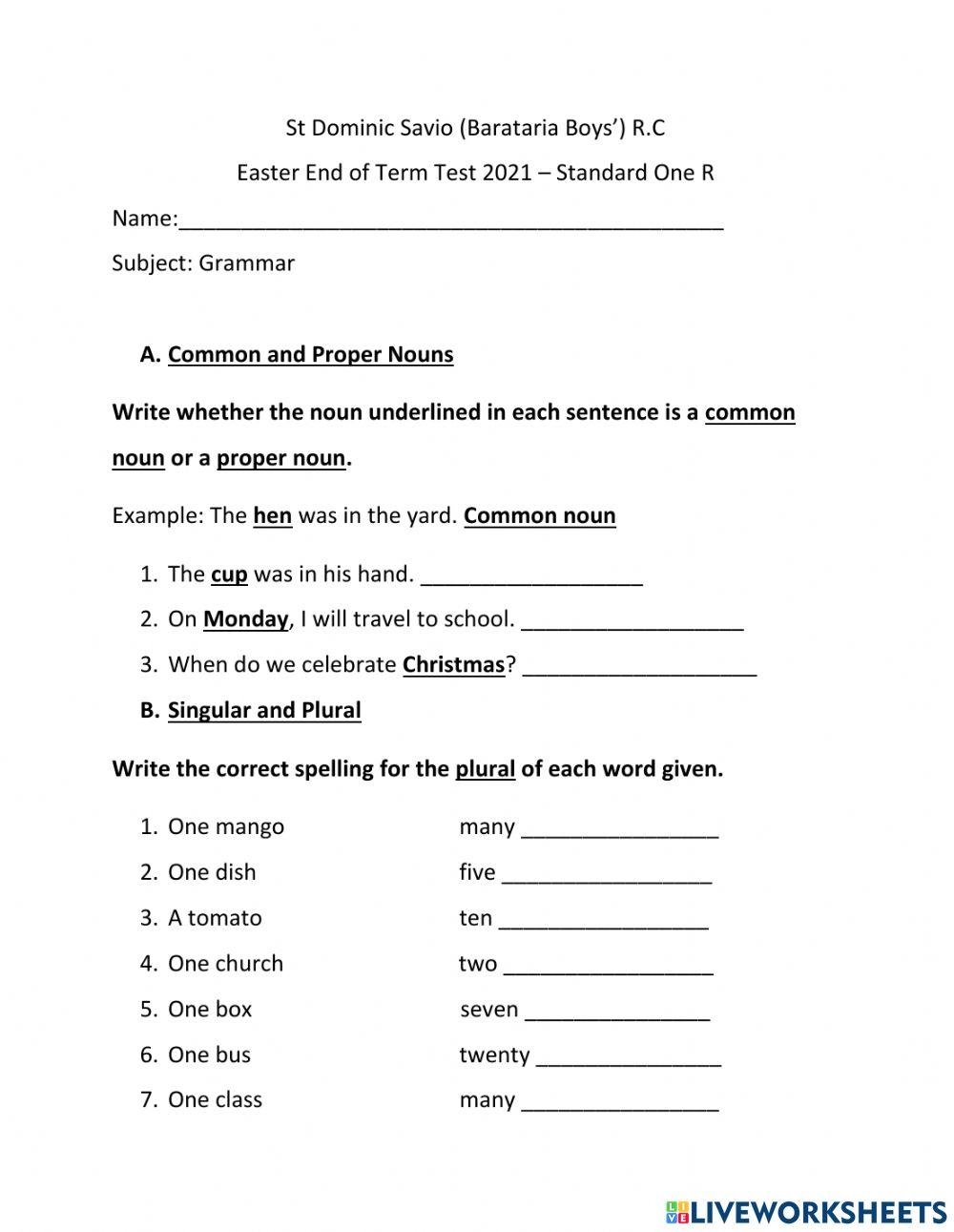 St Dominic Savio (Barataria Boys') R.C

Easter End of Term Test 2021 – Standard One R

Name:____

Subject: Grammar

A. Common and Proper Nouns

Write whether the noun underlined in each sentence is a common noun or a proper noun.

Example: The hen was in the yard. Common noun

1. The cup was in his hand. ____
2. On Monday, I will travel to school. ____
3. When do we celebrate Christmas? ____

B. Singular and Plural

Write the correct spelling for the plural of each word given.

1. One mango many ____
2. One dish five ____
3. A tomato ten ____
4. One church two ____
5. One box seven ____
6. One bus twenty ____
7. One class many ____

LIVEWORKSHEETS